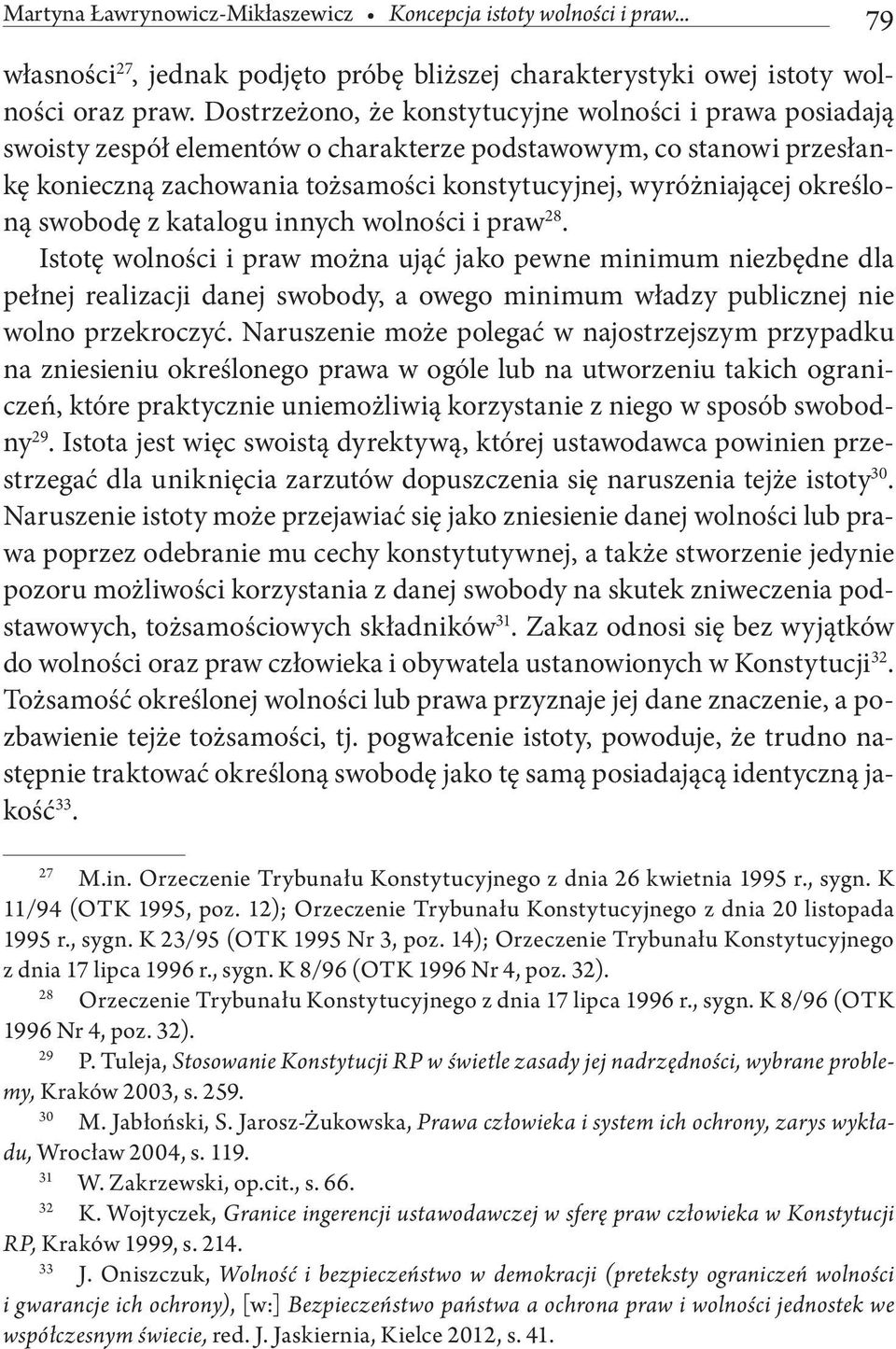 Martyna Ławrynowicz-Mikłaszewicz • Koncepcja istoty wolności i praw... 79

własności$^{27}$, jednak podjęto próbę bliższej charakterystyki owej istoty wolności oraz praw. Dostrzeżono, że konstytucyjne wolności i prawa posiadają swoisty zespół elementów o charakterze podstawowym, co stanowi przesłankę konieczną zachowania tożsamości konstytucyjnej, wyróżniającej określoną swobodę z katalogu innych wolności i praw$^{28}$.

Istotę wolności i praw można ująć jako pewne minimum niezbędne dla pełnej realizacji danej swobody, a owego minimum władzy publicznej nie wolno przekroczyć. Naruszenie może polegać w najostrzejszym przypadku na zniesieniu określonego prawa w ogóle lub na utworzeniu takich ograniczeń, które praktycznie uniemożliwią korzystanie z niego w sposób swobodny$^{29}$. Istota jest więc swoistą dyrektywą, której ustawodawca powinien przestrzegać dla uniknięcia zarzutów dopuszczenia się naruszenia tejże istoty$^{30}$. Naruszenie istoty może przejawiać się jako zniesienie danej wolności lub prawa poprzez odebranie mu cechy konstytutywnej, a także stworzenie jedynie pozoru możliwości korzystania z danej swobody na skutek zniweczenia podstawowych, tożsamościowych składników$^{31}$. Zakaz odnosi się bez wyjątków do wolności oraz praw człowieka i obywatela ustanowionych w Konstytucji$^{32}$. Tożsamość określonej wolności lub prawa przyznaje jej dane znaczenie, a pozbawienie tejże tożsamości, tj. pogwałcenie istoty, powoduje, że trudno następnie traktować określoną swobodę jako tę samą posiadającą identyczną jakość$^{33}$.

$^{27}$ M.in. Orzeczenie Trybunału Konstytucyjnego z dnia 26 kwietnia 1995 r., sygn. K 11/94 (OTK 1995, poz. 12); Orzeczenie Trybunału Konstytucyjnego z dnia 20 listopada 1995 r., sygn. K 23/95 (OTK 1995 Nr 3, poz. 14); Orzeczenie Trybunału Konstytucyjnego z dnia 17 lipca 1996 r., sygn. K 8/96 (OTK 1996 Nr 4, poz. 32).

$^{28}$ Orzeczenie Trybunału Konstytucyjnego z dnia 17 lipca 1996 r., sygn. K 8/96 (OTK 1996 Nr 4, poz. 32).

$^{29}$ P. Tuleja, Stosowanie Konstytucji RP w świetle zasady jej nadrzędności, wybrane problemy, Kraków 2003, s. 259.

$^{30}$ M. Jabłoński, S. Jarosz-Żukowska, Prawa człowieka i system ich ochrony, zarys wykładu, Wrocław 2004, s. 119.

$^{31}$ W. Zakrzewski, op.cit., s. 66.

$^{32}$ K. Wojtyczek, Granice ingerencji ustawodawczej w sferę praw człowieka w Konstytucji RP, Kraków 1999, s. 214.

$^{33}$ J. Oniszczuk, Wolność i bezpieczeństwo w demokracji (preteksty ograniczeń wolności i gwarancje ich ochrony), [w:] Bezpieczeństwo państwa a ochrona praw i wolności jednostek we współczesnym świecie, red. J. Jaskiernia, Kielce 2012, s. 41.